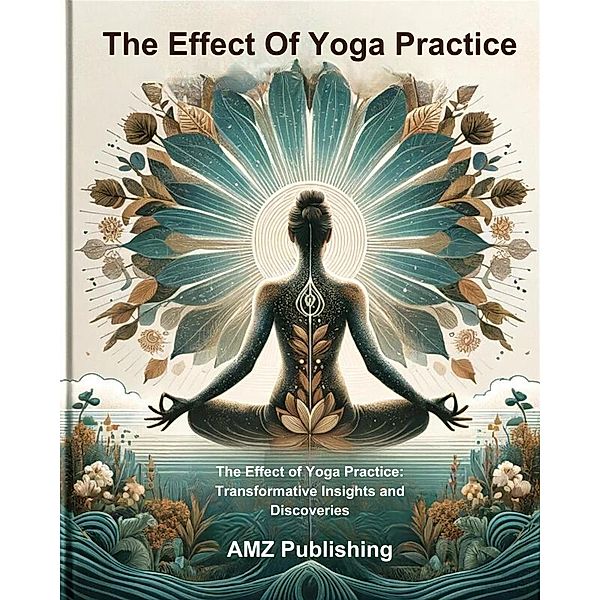 The Effect Of Yoga Practice

The Effect of Yoga Practice: Transformative Insights and Discoveries

AMZ Publishing